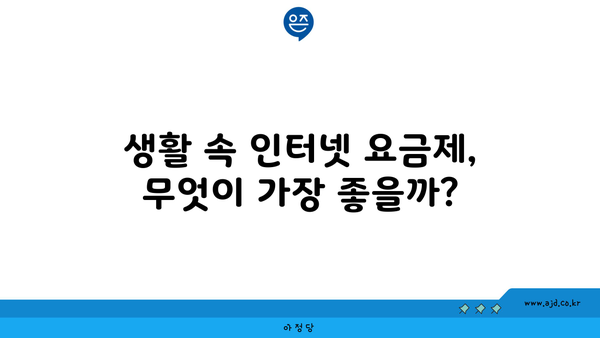 은즈

생활 속 인터넷 요금제,
무엇이 가장 좋을까?

www.ajd.co.kr

아정당